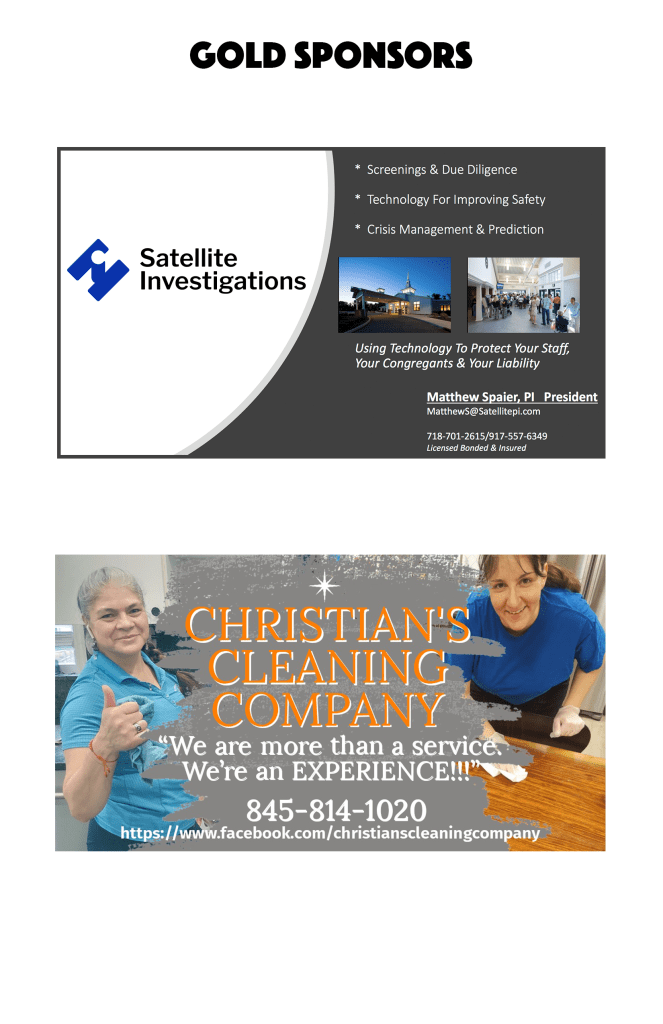 GOLD SPONSORS

Satellite Investigations

* Screenings & Due Diligence

* Technology For Improving Safety

* Crisis Management & Prediction

Using Technology To Protect Your Staff, Your Congregants & Your Liability

Matthew Spaier, PI President
MatthewS@Satellitepi.com

718-701-2615/917-557-6349
Licensed Bonded & Insured

CHRISTIAN'S CLEANING COMPANY

"We are more than a service. We're an EXPERIENCE!!!"

845-814-1020
https://www.facebook.com/christianscleaningcompany